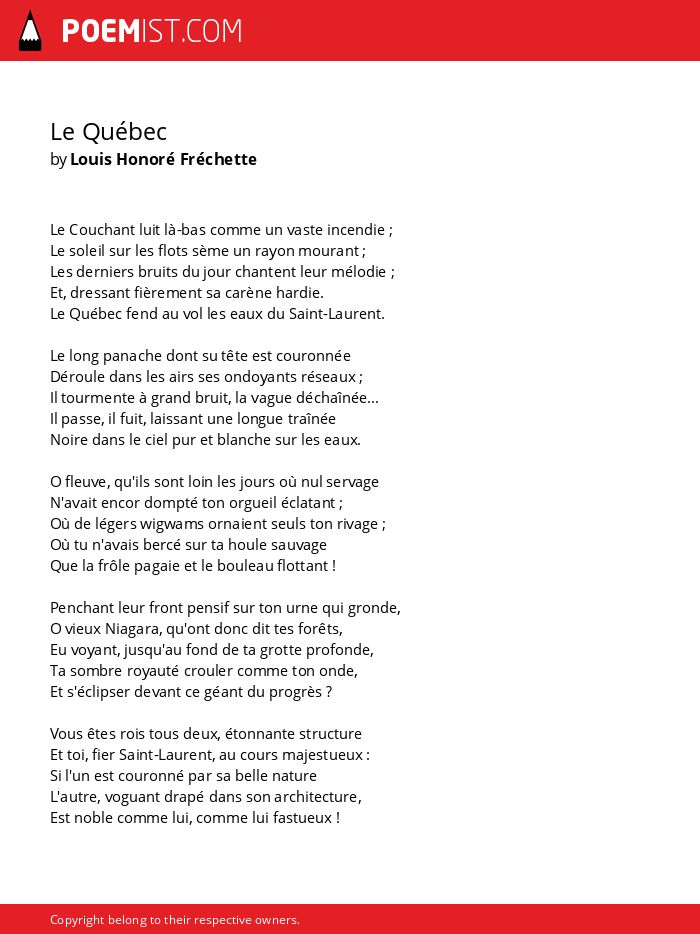 POEMIST.COM

Le Québec
by Louis Honoré Fréchette

Le Couchant luit là-bas comme un vaste incendie ;
Le soleil sur les flots sème un rayon mourant ;
Les derniers bruits du jour chantent leur mélodie ;
Et, dressant fièrement sa carène hardie.
Le Québec fend au vol les eaux du Saint-Laurent.

Le long panache dont su tête est couronnée
Déroule dans les airs ses ondoyants réseaux ;
Il tourmente à grand bruit, la vague déchaînée...
Il passe, il fuit, laissant une longue traînée
Noire dans le ciel pur et blanche sur les eaux.

O fleuve, qu'ils sont loin les jours où nul servage
N'avait encor dompté ton orgueil éclatant ;
Où de légers wigwams ornaient seuls ton rivage ;
Où tu n'avais bercé sur ta houle sauvage
Que la frôle pagaie et le bouleau flottant !

Penchant leur front pensif sur ton urne qui gronde,
O vieux Niagara, qu'ont donc dit tes forêts,
Eu voyant, jusqu'au fond de ta grotte profonde,
Ta sombre royauté crouler comme ton onde,
Et s'éclipser devant ce géant du progrès ?

Vous êtes rois tous deux, étonnante structure
Et toi, fier Saint-Laurent, au cours majestueux :
Si l'un est couronné par sa belle nature
L'autre, voguant drapé dans son architecture,
Est noble comme lui, comme lui fastueux !

Copyright belong to their respective owners.